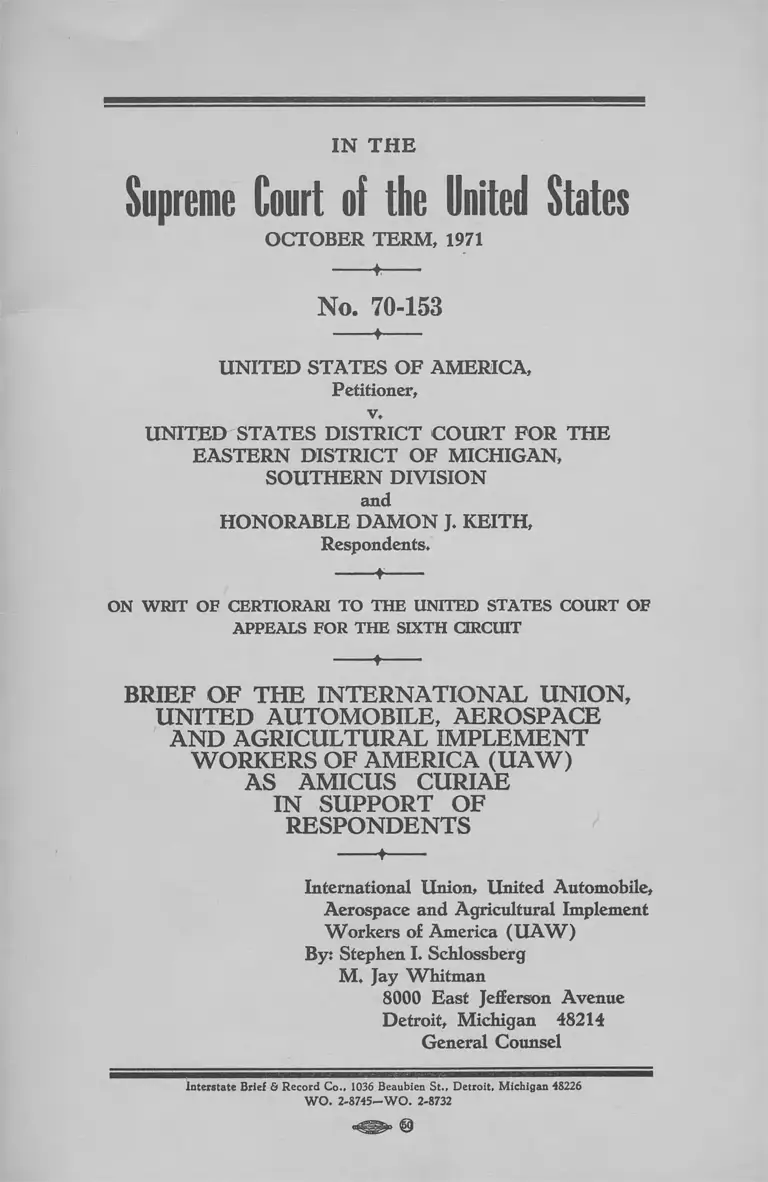 IN THE

Supreme Court of the United States

OCTOBER TERM, 1971

No. 70-153

UNITED STATES OF AMERICA,
Petitioner,
v.
UNITED STATES DISTRICT COURT FOR THE EASTERN DISTRICT OF MICHIGAN, SOUTHERN DIVISION
and
HONORABLE DAMON J. KEITH,
Respondents.

ON WRIT OF CERTIORARI TO THE UNITED STATES COURT OF APPEALS FOR THE SIXTH CIRCUIT

BRIEF OF THE INTERNATIONAL UNION, UNITED AUTOMOBILE, AEROSPACE AND AGRICULTURAL IMPLEMENT WORKERS OF AMERICA (UAW) AS AMICUS CURIAE IN SUPPORT OF RESPONDENTS

International Union, United Automobile, Aerospace and Agricultural Implement Workers of America (UAW)
By: Stephen I. Schlossberg
M. Jay Whitman
8000 East Jefferson Avenue
Detroit, Michigan 48214
General Counsel

Interstate Brief & Record Co., 1036 Beaubien St., Detroit, Michigan 48226
WO. 2-8745—WO. 2-8732

60